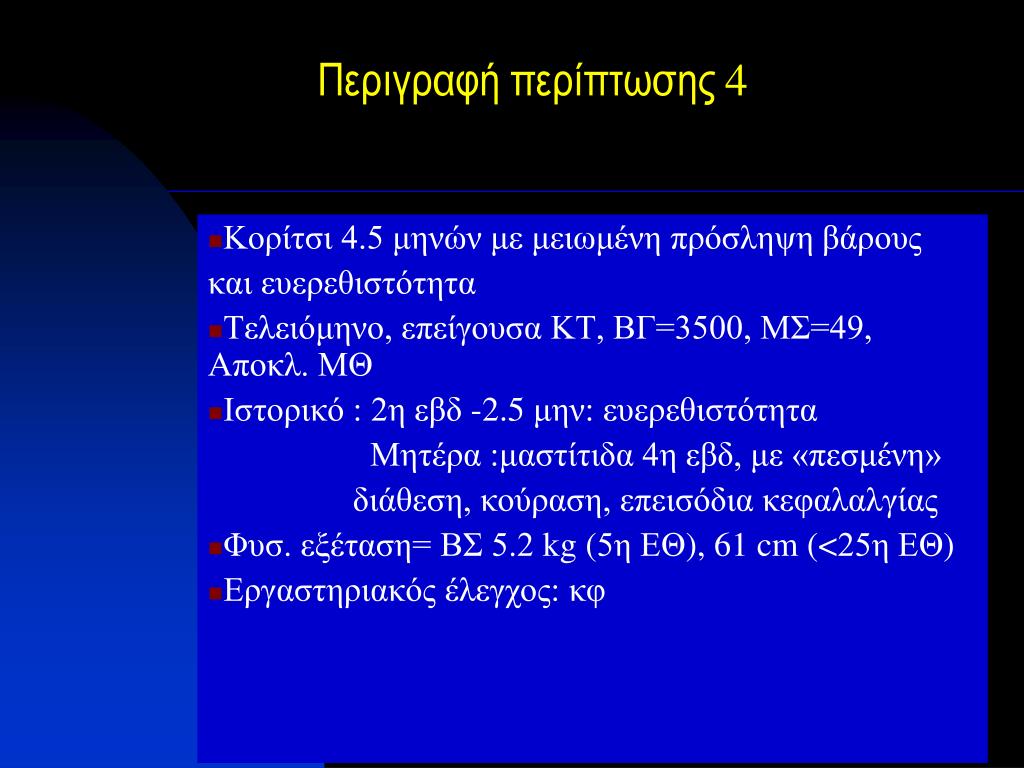 Περιγραφή περίπτωσης 4

Κορίτσι 4.5 μηνών με μειωμένη πρόσληψη βάρους και ευερεθιστότητα

Τελειόμηνο, επείγουσα ΚΤ, ΒΓ=3500, ΜΣ=49, Αποκλ. ΜΘ

Ιστορικό : 2η εβδ -2.5 μην: ευερεθιστότητα

Μητέρα :μαστίτιδα 4η εβδ, με «πεσμένη» διάθεση, κούραση, επεισόδια κεφαλαλγίας

Φυσ. εξέταση= ΒΣ 5.2 kg (5η ΕΘ), 61 cm (<25η ΕΘ)

Εργαστηριακός έλεγχος: κφ